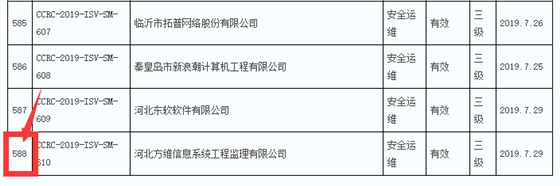 | 585 | CCRC-2019-ISV-SM-607 | 临沂市拓普网络股份有限公司 | 安全运维 | 有效 | 三级 | 2019.7.26 |
|---|---|---|---|---|---|---|
| 586 | CCRC-2019-ISV-SM-608 | 秦皇岛市新浪潮计算机工程有限公司 | 安全运维 | 有效 | 三级 | 2019.7.25 |
| 587 | CCRC-2019-ISV-SM-609 | 河北东软软件有限公司 | 安全运维 | 有效 | 三级 | 2019.7.29 |
| 588 | CCRC-2019-ISV-SM-610 | 河北方维信息系统工程监理有限公司 | 安全运维 | 有效 | 三级 | 2019.7.29 |